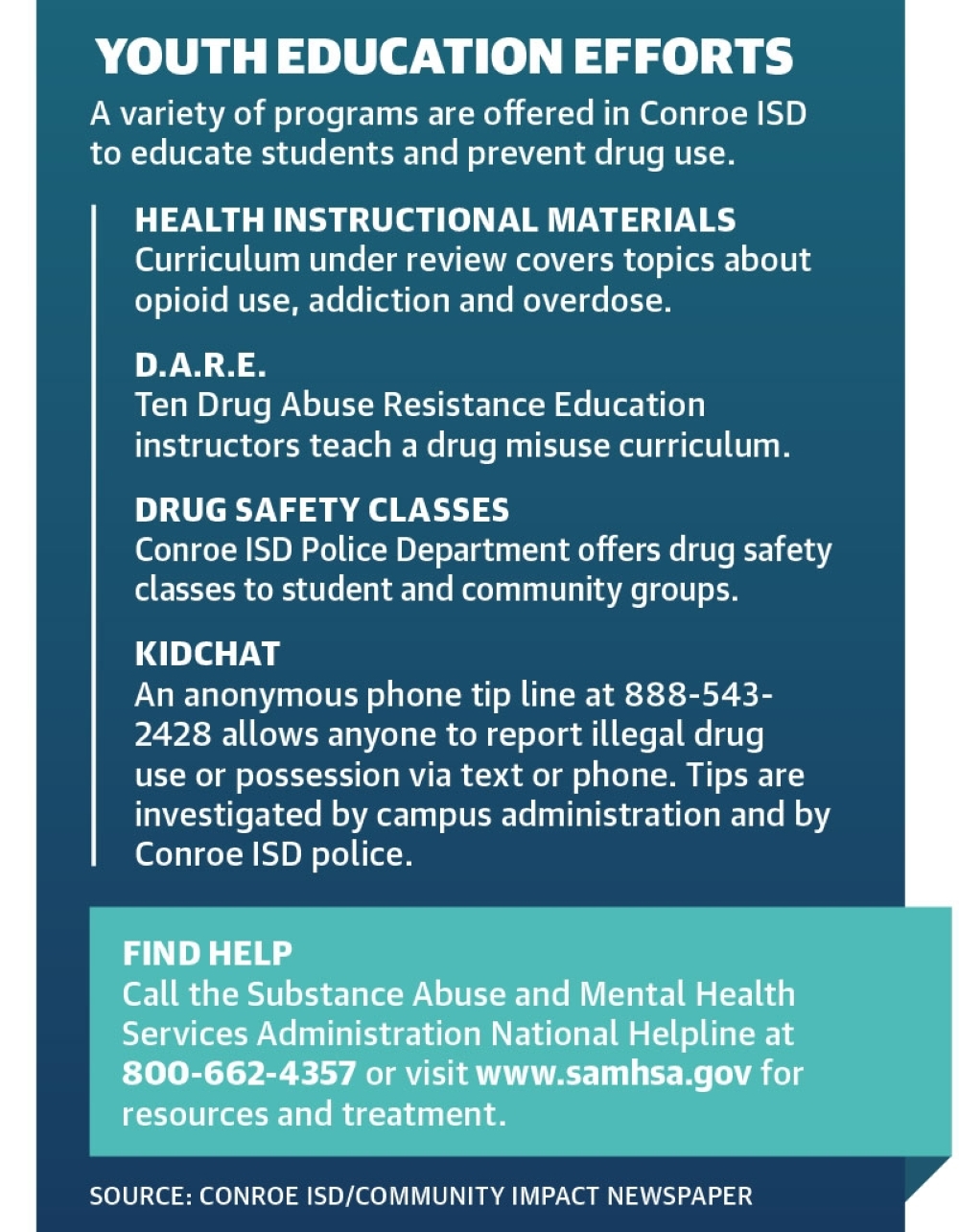 YOUTH EDUCATION EFFORTS

A variety of programs are offered in Conroe ISD to educate students and prevent drug use.

HEALTH INSTRUCTIONAL MATERIALS
Curriculum under review covers topics about opioid use, addiction and overdose.

D.A.R.E.
Ten Drug Abuse Resistance Education instructors teach a drug misuse curriculum.

DRUG SAFETY CLASSES
Conroe ISD Police Department offers drug safety classes to student and community groups.

KIDCHAT
An anonymous phone tip line at 888-543-2428 allows anyone to report illegal drug use or possession via text or phone. Tips are investigated by campus administration and by Conroe ISD police.

FIND HELP
Call the Substance Abuse and Mental Health Services Administration National Helpline at 800-662-4357 or visit www.samhsa.gov for resources and treatment.

SOURCE: CONROE ISD/COMMUNITY IMPACT NEWSPAPER